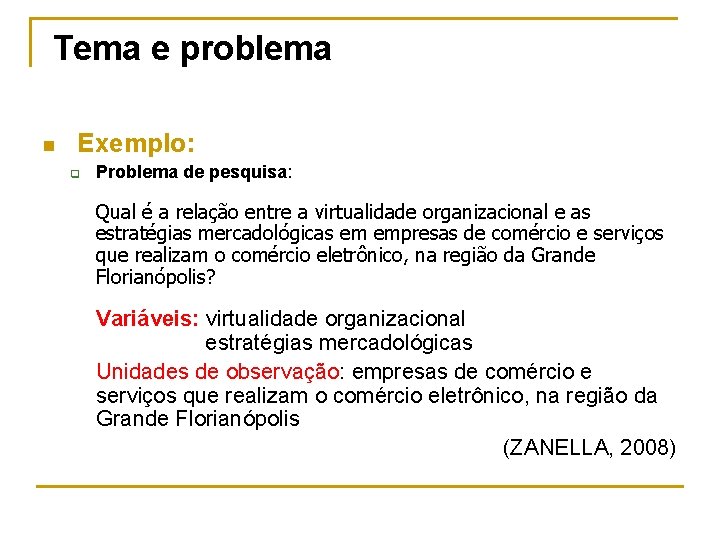 Tema e problema

Exemplo:

Problema de pesquisa:

Qual é a relação entre a virtualidade organizacional e as estratégias mercadológicas em empresas de comércio e serviços que realizam o comércio eletrônico, na região da Grande Florianópolis?

Variáveis: virtualidade organizacional
estratégias mercadológicas

Unidades de observação: empresas de comércio e serviços que realizam o comércio eletrônico, na região da Grande Florianópolis

(ZANELLA, 2008)